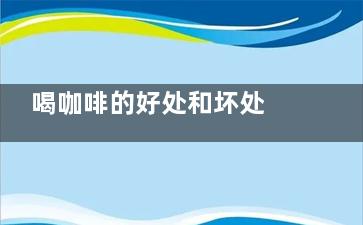 喝咖啡的好处和坏处